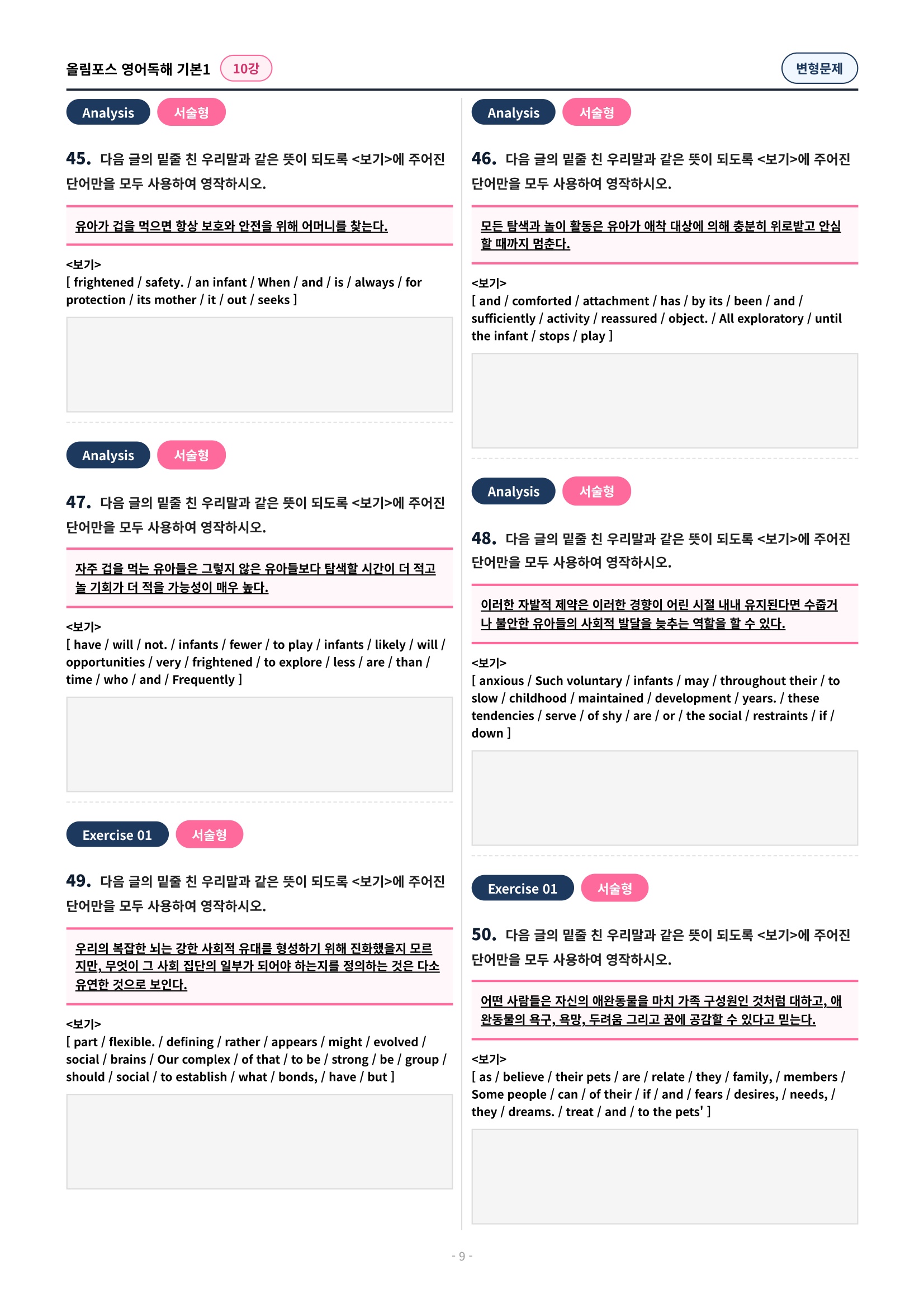 올림포스 영어독해 기본1 10강

변형문제

Analysis 서술형

45. 다음 글의 밑줄 친 우리말과 같은 뜻이 되도록 <보기>에 주어진 단어만을 모두 사용하여 영작하시오.

유아가 겁을 먹으면 항상 보호와 안전을 위해 어머니를 찾는다.

<보기>
[ frightened / safety. / an infant / When / and / is / always / for protection / its mother / it / out / seeks ]

Analysis 서술형

47. 다음 글의 밑줄 친 우리말과 같은 뜻이 되도록 <보기>에 주어진 단어만을 모두 사용하여 영작하시오.

자주 겁을 먹는 유아들은 그렇지 않은 유아들보다 탐색할 시간이 더 적고 놀 기회가 더 적을 가능성이 매우 높다.

<보기>
[ have / will / not. / infants / fewer / to play / infants / likely / will / opportunities / very / frightened / to explore / less / are / than / time / who / and / Frequently ]

Exercise 01 서술형

49. 다음 글의 밑줄 친 우리말과 같은 뜻이 되도록 <보기>에 주어진 단어만을 모두 사용하여 영작하시오.

우리의 복잡한 뇌는 강한 사회적 유대를 형성하기 위해 진화했을지 모르지만, 무엇이 그 사회 집단의 일부가 되어야 하는지를 정의하는 것은 다소 유연한 것으로 보인다.

<보기>
[ part / flexible. / defining / rather / appears / might / evolved / social / brains / Our complex / of that / to be / strong / be / group / should / social / to establish / what / bonds, / have / but ]

Analysis 서술형

46. 다음 글의 밑줄 친 우리말과 같은 뜻이 되도록 <보기>에 주어진 단어만을 모두 사용하여 영작하시오.

모든 탐색과 놀이 활동은 유아가 애착 대상에 의해 충분히 위로받고 안심할 때까지 멈춘다.

<보기>
[ and / comforted / attachment / has / by its / been / and / sufficiently / activity / reassured / object. / All exploratory / until the infant / stops / play ]

Analysis 서술형

48. 다음 글의 밑줄 친 우리말과 같은 뜻이 되도록 <보기>에 주어진 단어만을 모두 사용하여 영작하시오.

이러한 자발적 제약은 이러한 경향이 어린 시절 내내 유지된다면 수줍거나 불안한 유아들의 사회적 발달을 늦추는 역할을 할 수 있다.

<보기>
[ anxious / Such voluntary / infants / may / throughout their / to slow / childhood / maintained / development / years. / these tendencies / serve / of shy / are / or / the social / restraints / if / down ]

Exercise 01 서술형

50. 다음 글의 밑줄 친 우리말과 같은 뜻이 되도록 <보기>에 주어진 단어만을 모두 사용하여 영작하시오.

어떤 사람들은 자신의 애완동물을 마치 가족 구성원인 것처럼 대하고, 애완동물의 욕구, 욕망, 두려움 그리고 꿈에 공감할 수 있다고 믿는다.

<보기>
[ as / believe / their pets / are / relate / they / family, / members / Some people / can / of their / if / and / fears / desires, / needs, / they / dreams. / treat / and / to the pets' ]

- 9 -